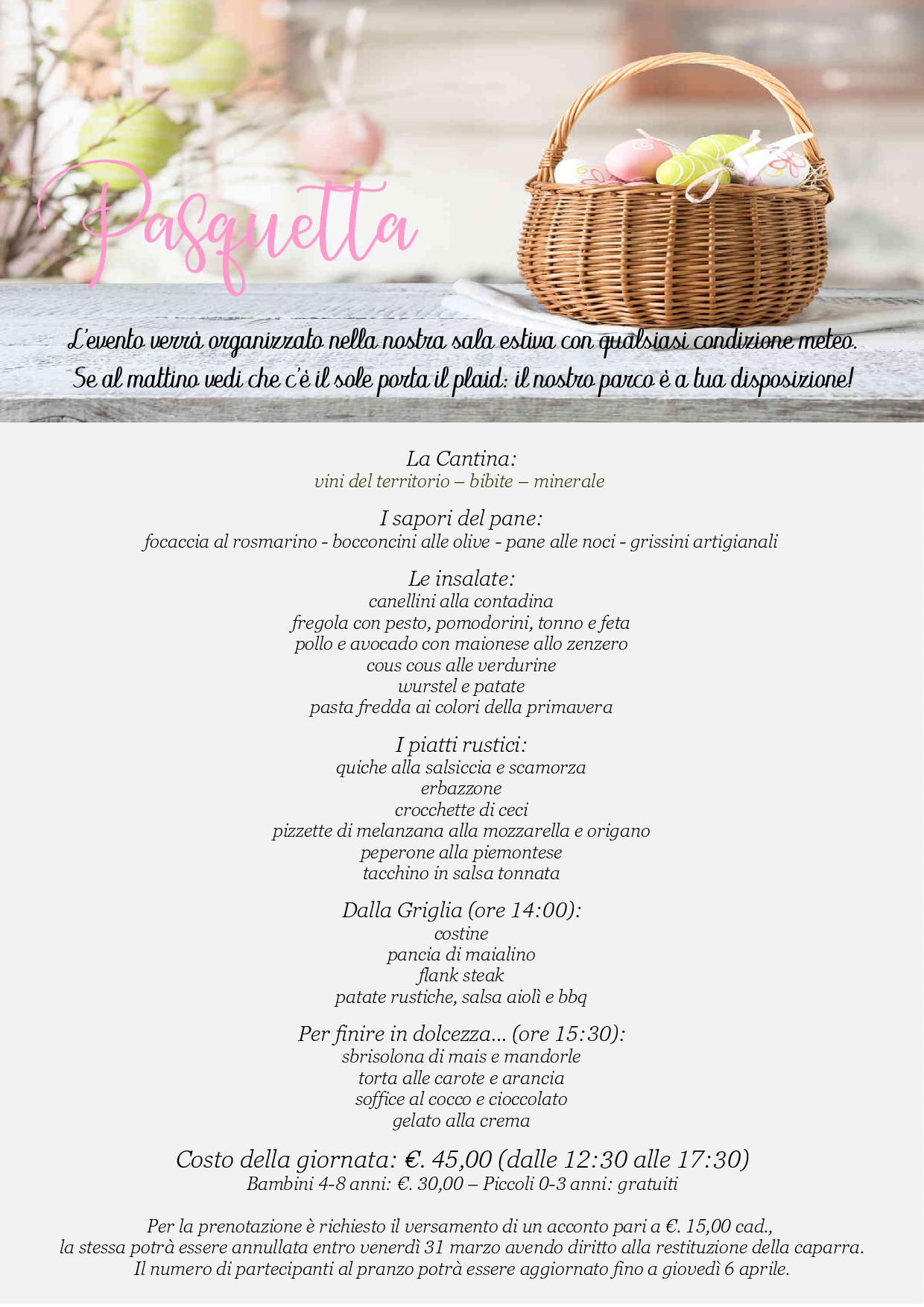 Pasquetta

L'evento verrà organizzato nella nostra sala estiva con qualsiasi condizione meteo. Se al mattino vedi che c'è il sole porta il plaid: il nostro parco è a tua disposizione!

La Cantina:
vini del territorio – bibite – minerale

I sapori del pane:
focaccia al rosmarino - bocconcini alle olive - pane alle noci - grissini artigianali

Le insalate:
canellini alla contadina
fregola con pesto, pomodorini, tonno e feta
pollo e avocado con maionese allo zenzero
cous cous alle verdurine
wurstel e patate
pasta fredda ai colori della primavera

I piatti rustici:
quiche alla salsiccia e scamorza
erbazzone
crocchette di ceci
pizzette di melanzana alla mozzarella e origano
peperone alla piemontese
tacchino in salsa tonnata

Dalla Griglia (ore 14:00):
costine
pancia di maialino
flank steak
patate rustiche, salsa aiolì e bbq

Per finire in dolcezza... (ore 15:30):
sbrisolona di mais e mandorle
torta alle carote e arancia
soffice al cocco e cioccolato
gelato alla crema

Costo della giornata: €. 45,00 (dalle 12:30 alle 17:30)
Bambini 4-8 anni: €. 30,00 – Piccoli 0-3 anni: gratuiti

Per la prenotazione è richiesto il versamento di un acconto pari a €. 15,00 cad., la stessa potrà essere annullata entro venerdì 31 marzo avendo diritto alla restituzione della caparra. Il numero di partecipanti al pranzo potrà essere aggiornato fino a giovedì 6 aprile.